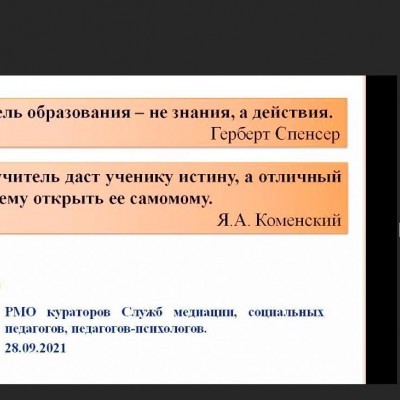 ель образования – не знания, а действия.
Герберт Спенсер

учитель даст ученику истину, а отличный ему открыть ее самомому.
Я.А. Коменский

РМО кураторов Служб медиации, социальных педагогов, педагогов-психологов.
28.09.2021